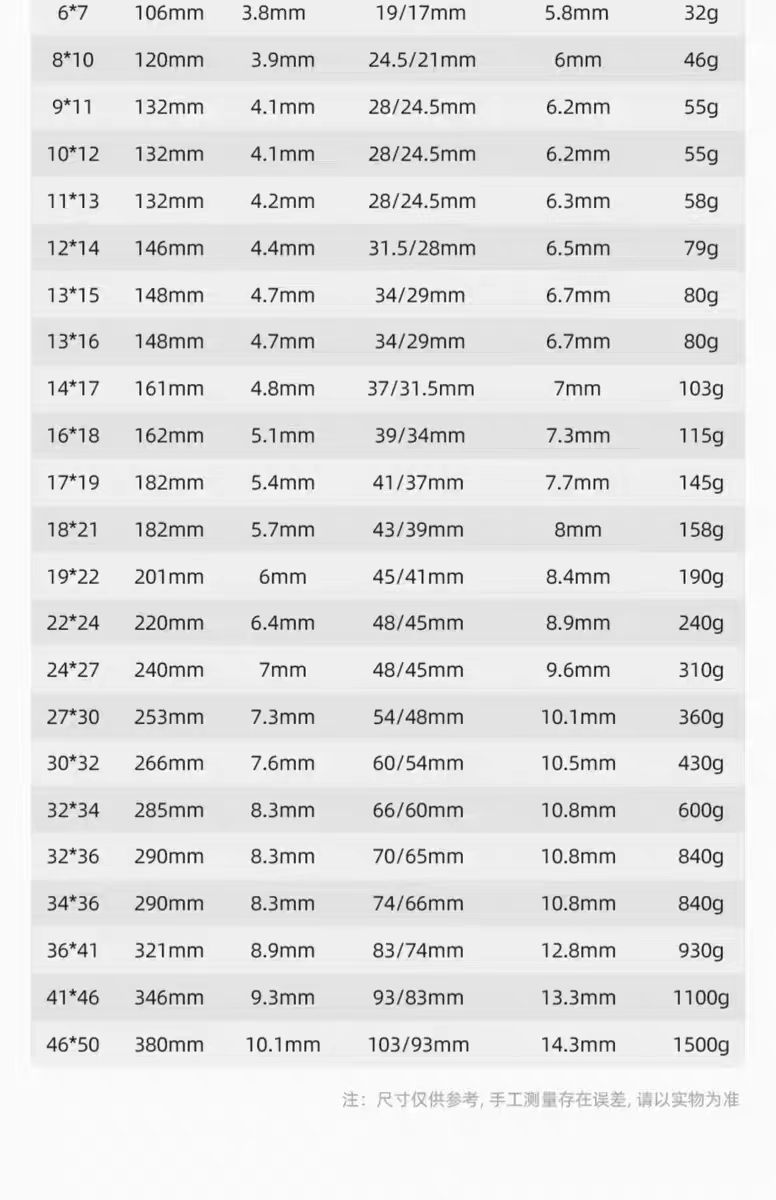 | 6*7 | 106mm | 3.8mm | 19/17mm | 5.8mm | 32g |
|---|---|---|---|---|---|
| 8*10 | 120mm | 3.9mm | 24.5/21mm | 6mm | 46g |
| 9*11 | 132mm | 4.1mm | 28/24.5mm | 6.2mm | 55g |
| 10*12 | 132mm | 4.1mm | 28/24.5mm | 6.2mm | 55g |
| 11*13 | 132mm | 4.2mm | 28/24.5mm | 6.3mm | 58g |
| 12*14 | 146mm | 4.4mm | 31.5/28mm | 6.5mm | 79g |
| 13*15 | 148mm | 4.7mm | 34/29mm | 6.7mm | 80g |
| 13*16 | 148mm | 4.7mm | 34/29mm | 6.7mm | 80g |
| 14*17 | 161mm | 4.8mm | 37/31.5mm | 7mm | 103g |
| 16*18 | 162mm | 5.1mm | 39/34mm | 7.3mm | 115g |
| 17*19 | 182mm | 5.4mm | 41/37mm | 7.7mm | 145g |
| 18*21 | 182mm | 5.7mm | 43/39mm | 8mm | 158g |
| 19*22 | 201mm | 6mm | 45/41mm | 8.4mm | 190g |
| 22*24 | 220mm | 6.4mm | 48/45mm | 8.9mm | 240g |
| 24*27 | 240mm | 7mm | 48/45mm | 9.6mm | 310g |
| 27*30 | 253mm | 7.3mm | 54/48mm | 10.1mm | 360g |
| 30*32 | 266mm | 7.6mm | 60/54mm | 10.5mm | 430g |
| 32*34 | 285mm | 8.3mm | 66/60mm | 10.8mm | 600g |
| 32*36 | 290mm | 8.3mm | 70/65mm | 10.8mm | 840g |
| 34*36 | 290mm | 8.3mm | 74/66mm | 10.8mm | 840g |
| 36*41 | 321mm | 8.9mm | 83/74mm | 12.8mm | 930g |
| 41*46 | 346mm | 9.3mm | 93/83mm | 13.3mm | 1100g |
| 46*50 | 380mm | 10.1mm | 103/93mm | 14.3mm | 1500g |

注：尺寸仅供参考，手工测量存在误差，请以实物为准